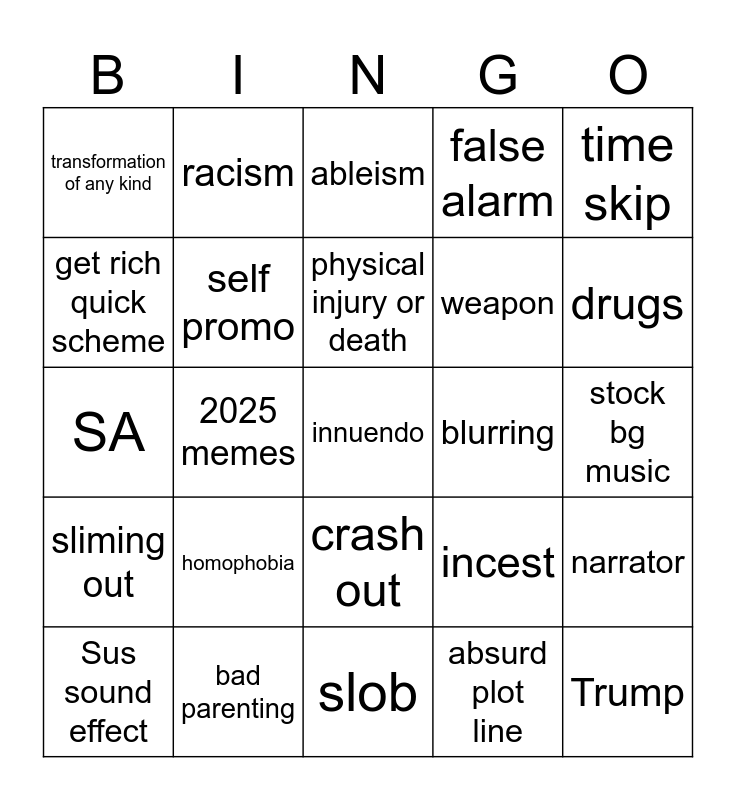 | B | I | N | G | O |
|---|---|---|---|---|
| transformation of any kind | racism | ableism | false alarm | time skip |
| get rich quick scheme | self promo | physical injury or death | weapon | drugs |
| SA | 2025 memes | innuendo | blurring | stock bg music |
| sliming out | homophobia | crash out | incest | narrator |
| Sus sound effect | bad parenting | slob | absurd plot line | Trump |